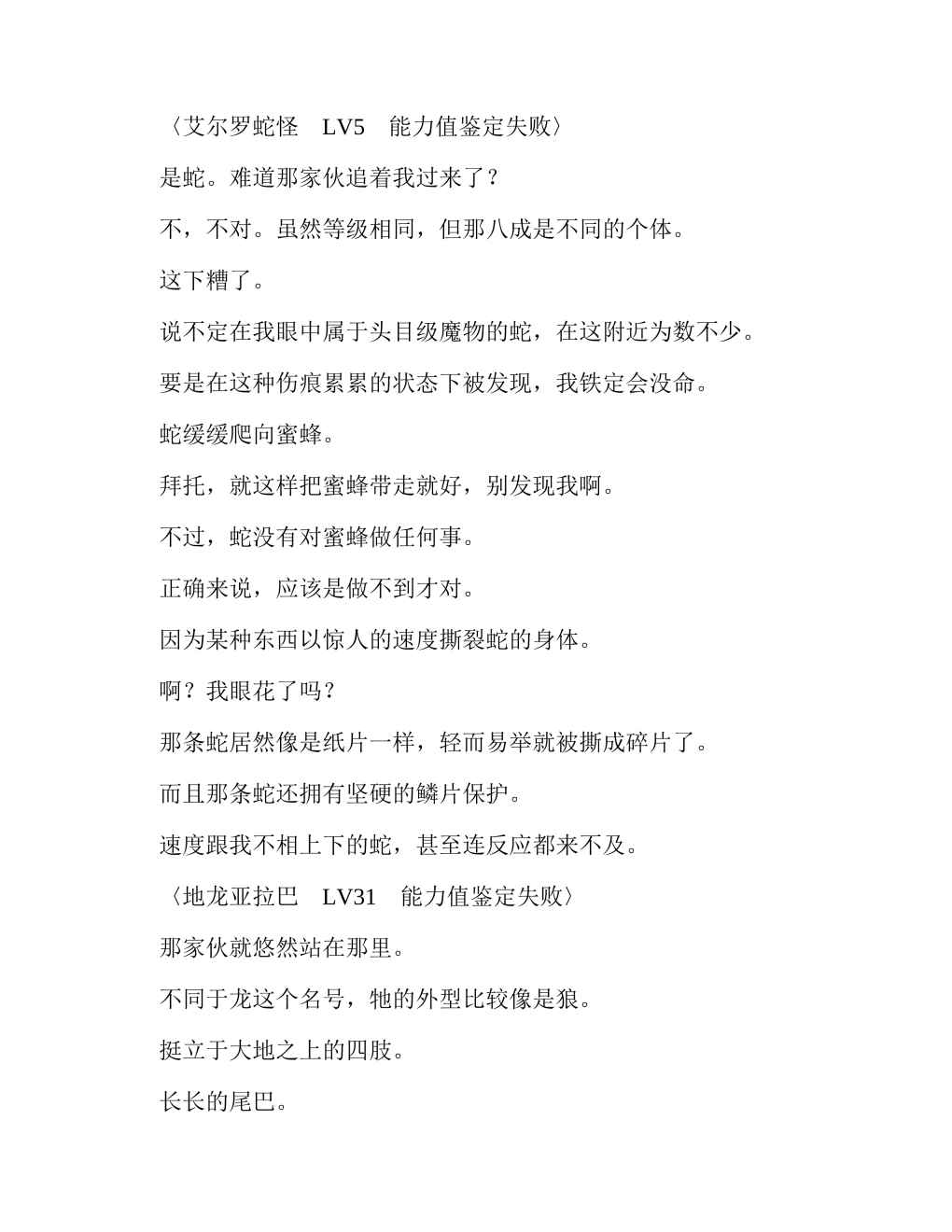 〈艾尔罗蛇怪　LV5　能力值鉴定失败〉

是蛇。难道那家伙追着我过来了？

不，不对。虽然等级相同，但那八成是不同的个体。

这下糟了。

说不定在我眼中属于头目级魔物的蛇，在这附近为数不少。

要是在这种伤痕累累的状态下被发现，我铁定会没命。

蛇缓缓爬向蜜蜂。

拜托，就这样把蜜蜂带走就好，别发现我啊。

不过，蛇没有对蜜蜂做任何事。

正确来说，应该是做不到才对。

因为某种东西以惊人的速度撕裂蛇的身体。

啊？我眼花了吗？

那条蛇居然像是纸片一样，轻而易举就被撕成碎片了。

而且那条蛇还拥有坚硬的鳞片保护。

速度跟我不相上下的蛇，甚至连反应都来不及。

〈地龙亚拉巴　LV31　能力值鉴定失败〉

那家伙就悠然站在那里。

不同于龙这个名号，牠的外型比较像是狼。

挺立于大地之上的四肢。

长长的尾巴。